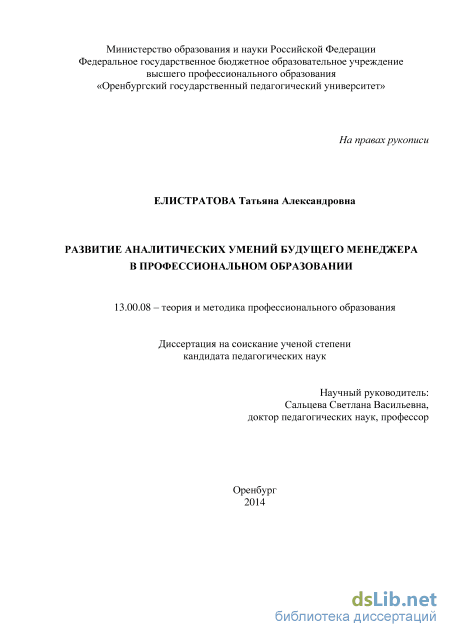 Министерство образования и науки Российской Федерации
Федеральное государственное бюджетное образовательное учреждение
высшего профессионального образования
«Оренбургский государственный педагогический университет»

На правах рукописи

ЕЛИСТРАТОВА Татьяна Александровна

РАЗВИТИЕ АНАЛИТИЧЕСКИХ УМЕНИЙ БУДУЩЕГО МЕНЕДЖЕРА В ПРОФЕССИОНАЛЬНОМ ОБРАЗОВАНИИ

13.00.08 – теория и методика профессионального образования

Диссертация на соискание ученой степени
кандидата педагогических наук

Научный руководитель:
Сальцева Светлана Васильевна,
доктор педагогических наук, профессор

Оренбург
2014

dsLib.net
библиотека диссертаций